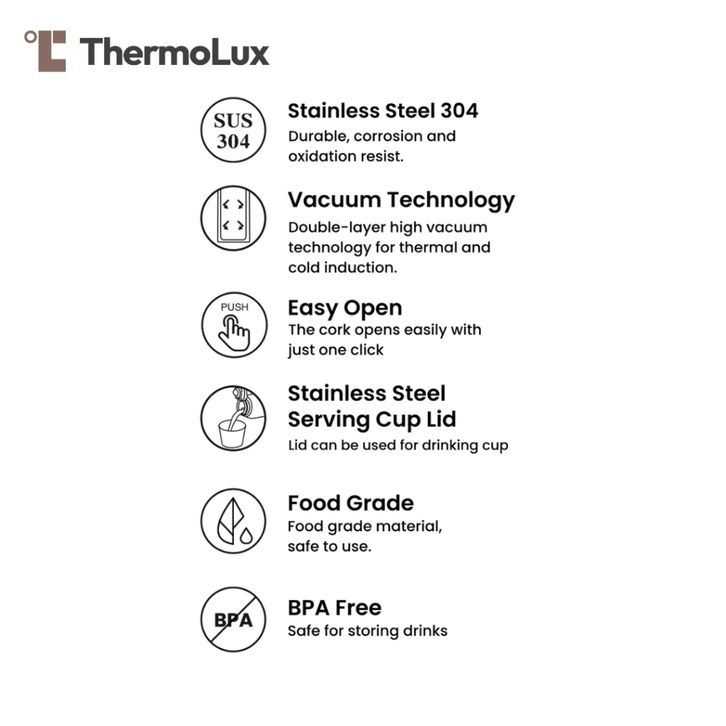 ThermoLux

SUS 304

Stainless Steel 304

Durable, corrosion and oxidation resist.

Vacuum Technology

Double-layer high vacuum technology for thermal and cold induction.

PUSH

Easy Open

The cork opens easily with just one click

Stainless Steel Serving Cup Lid

Lid can be used for drinking cup

Food Grade

Food grade material, safe to use.

BPA

BPA Free

Safe for storing drinks